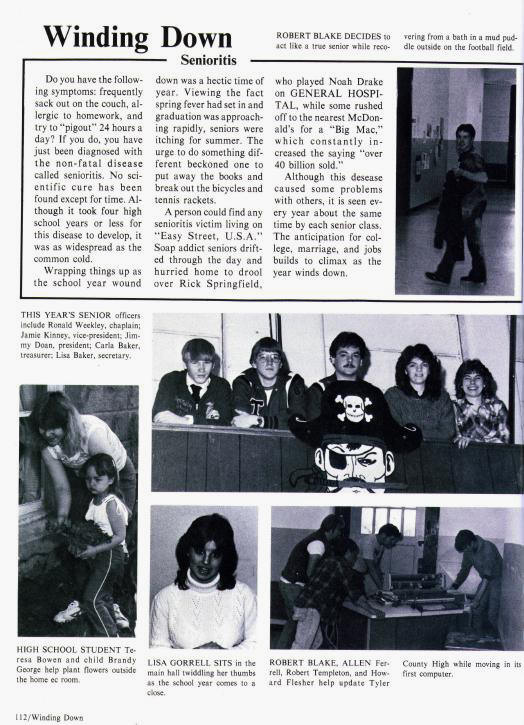 Winding Down

Senioritis

ROBERT BLAKE DECIDES to act like a true senior while recovering from a bath in a mud puddle outside on the football field.

Do you have the following symptoms: frequently sack out on the couch, allergic to homework, and try to "pigout" 24 hours a day? If you do, you have just been diagnosed with the non-fatal disease called senioritis. No scientific cure has been found except for time. Although it took four high school years or less for this disease to develop, it was as widespread as the common cold.

Wrapping things up as the school year wound down was a hectic time of year. Viewing the fact spring fever had set in and graduation was approaching rapidly, seniors were itching for summer. The urge to do something different beckoned one to put away the books and break out the bicycles and tennis rackets.

A person could find any senioritis victim living on "Easy Street, U.S.A." Soap addict seniors drifted through the day and hurried home to drool over Rick Springfield, who played Noah Drake on GENERAL HOSPITAL, while some rushed off to the nearest McDonald's for a "Big Mac," which constantly increased the saying "over 40 billion sold."

Although this desease caused some problems with others, it is seen every year about the same time by each senior class. The anticipation for college, marriage, and jobs builds to climax as the year winds down.

THIS YEAR'S SENIOR officers include Ronald Weekley, chaplain; Jamie Kinney, vice-president; Jimmy Doan, president; Carla Baker, treasurer; Lisa Baker, secretary.

HIGH SCHOOL STUDENT Teresa Bowen and child Brandy George help plant flowers outside the home ec room.

LISA GORRELL SITS in the main hall twiddling her thumbs as the school year comes to a close.

ROBERT BLAKE, ALLEN Ferrell, Robert Templeton, and Howard Flesher help update Tyler County High while moving in its first computer.

112/Winding Down